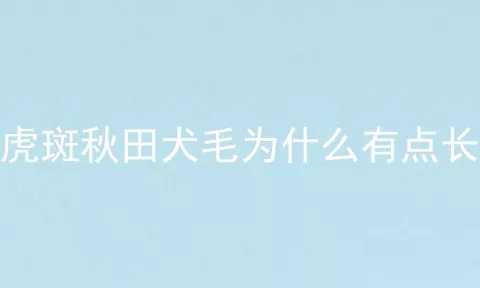 虎斑秋田犬毛为什么有点长